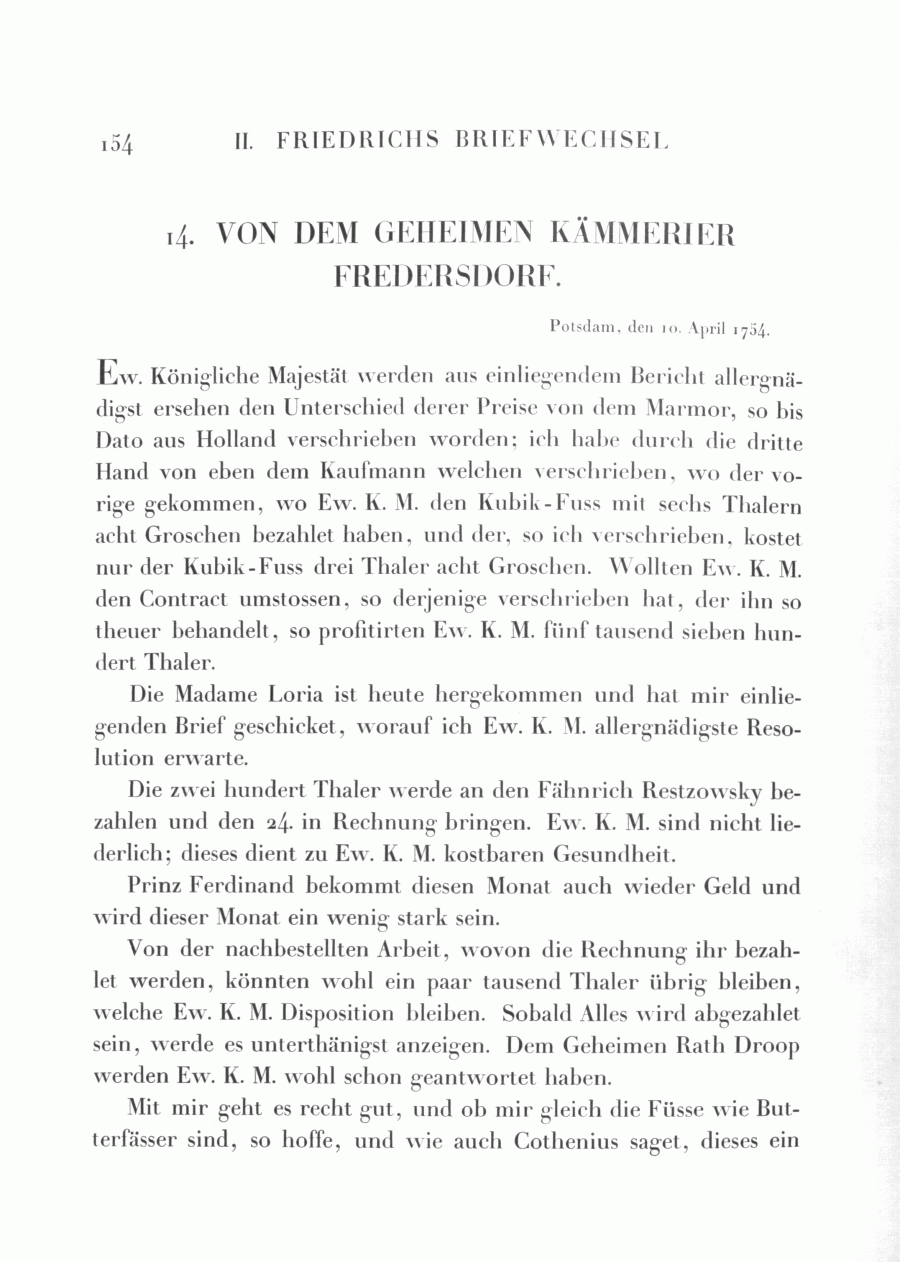 154 II. FRIEDRICHS BRIEFWECHSEL

14. VON DEM GEHEIMEN KÄMMERIER FREDERSDORF.

Potsdam, den 10. April 1754.

Ew. Königliche Majestät werden aus einliegendem Bericht allergnädigst ersehen den Unterschied derer Preise von dem Marmor, so bis Dato aus Holland verschrieben worden; ich habe durch die dritte Hand von eben dem Kaufmann welchen verschrieben, wo der vorige gekommen, wo Ew. K. M. den Kubik-Fuss mit sechs Thalern acht Groschen bezahlet haben, und der, so ich verschrieben, kostet nur der Kubik-Fuss drei Thaler acht Groschen. Wollten Ew. K. M. den Contract umstossen, so derjenige verschrieben hat, der ihn so theuer behandelt, so profitirten Ew. K. M. fünf tausend sieben hundert Thaler.

Die Madame Loria ist heute hergekommen und hat mir einliegenden Brief geschicket, worauf ich Ew. K. M. allergnädigste Resolution erwarte.

Die zwei hundert Thaler werde an den Fähnrich Restzowsky bezahlen und den 24. in Rechnung bringen. Ew. K. M. sind nicht liederlich; dieses dient zu Ew. K. M. kostbaren Gesundheit.

Prinz Ferdinand bekommt diesen Monat auch wieder Geld und wird dieser Monat ein wenig stark sein.

Von der nachbestellten Arbeit, wovon die Rechnung ihr bezahlet werden, könnten wohl ein paar tausend Thaler übrig bleiben, welche Ew. K. M. Disposition bleiben. Sobald Alles wird abgezahlet sein, werde es unterthänigst anzeigen. Dem Geheimen Rath Droop werden Ew. K. M. wohl schon geantwortet haben.

Mit mir geht es recht gut, und ob mir gleich die Füsse wie Butterfässer sind, so hoffe, und wie auch Cothenius saget, dieses ein